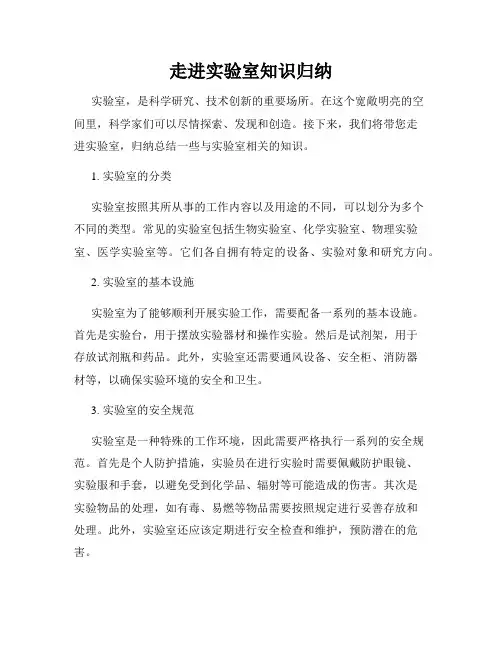 走进实验室知识归纳

实验室，是科学研究、技术创新的重要场所。在这个宽敞明亮的空间里，科学家们可以尽情探索、发现和创造。接下来，我们将带您走进实验室，归纳总结一些与实验室相关的知识。

1. 实验室的分类

实验室按照其所从事的工作内容以及用途的不同，可以划分为多个不同的类型。常见的实验室包括生物实验室、化学实验室、物理实验室、医学实验室等。它们各自拥有特定的设备、实验对象和研究方向。

2. 实验室的基本设施

实验室为了能够顺利开展实验工作，需要配备一系列的基本设施。首先是实验台，用于摆放实验器材和操作实验。然后是试剂架，用于存放试剂瓶和药品。此外，实验室还需要通风设备、安全柜、消防器材等，以确保实验环境的安全和卫生。

3. 实验室的安全规范

实验室是一种特殊的工作环境，因此需要严格执行一系列的安全规范。首先是个人防护措施，实验员在进行实验时需要佩戴防护眼镜、实验服和手套，以避免受到化学品、辐射等可能造成的伤害。其次是实验物品的处理，如有毒、易燃等物品需要按照规定进行妥善存放和处理。此外，实验室还应该定期进行安全检查和维护，预防潜在的危害。